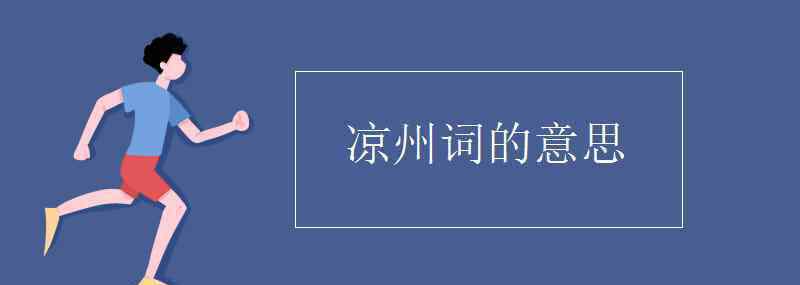 凉州词的意思